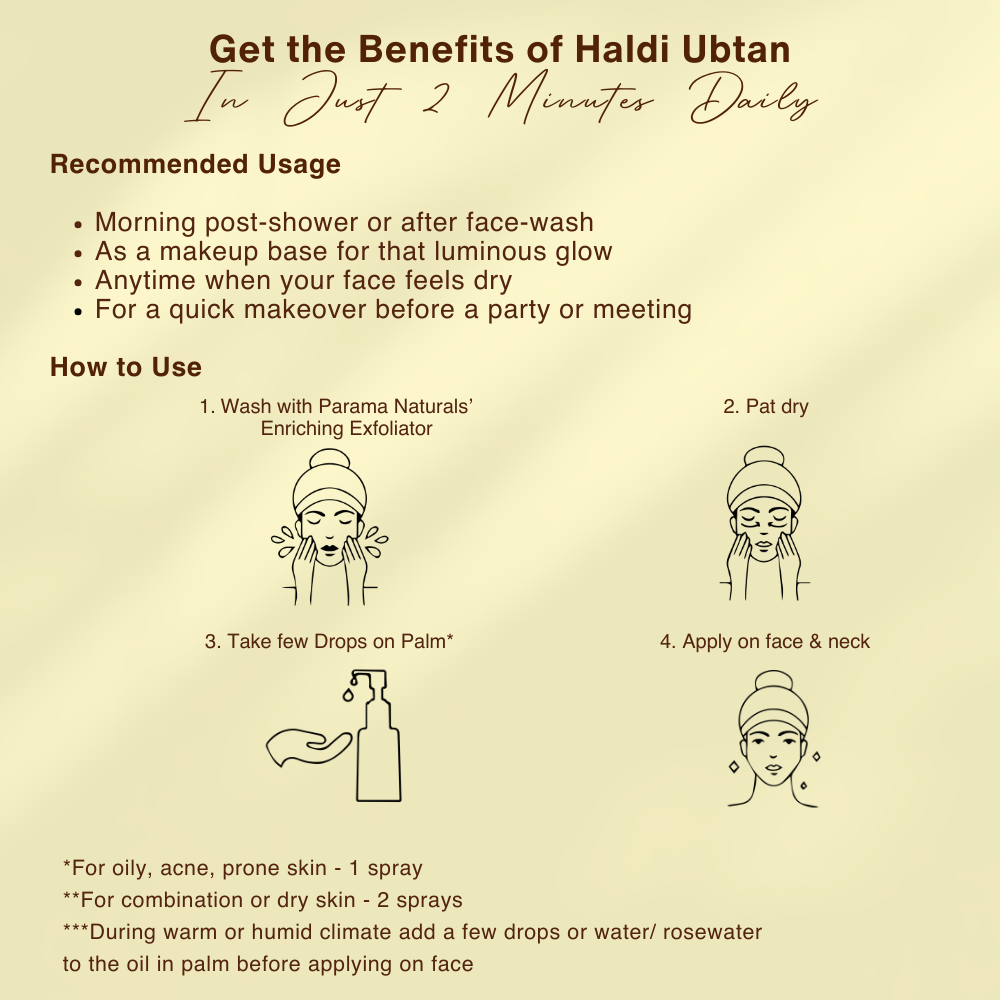 Get the Benefits of Haldi Ubtan
In Just 2 Minutes Daily

Recommended Usage

• Morning post-shower or after face-wash
• As a makeup base for that luminous glow
• Anytime when your face feels dry
• For a quick makeover before a party or meeting

How to Use

1. Wash with Parama Naturals' Enriching Exfoliator

2. Pat dry

3. Take few Drops on Palm*

4. Apply on face & neck

*For oily, acne, prone skin - 1 spray
**For combination or dry skin - 2 sprays
***During warm or humid climate add a few drops or water/ rosewater to the oil in palm before applying on face